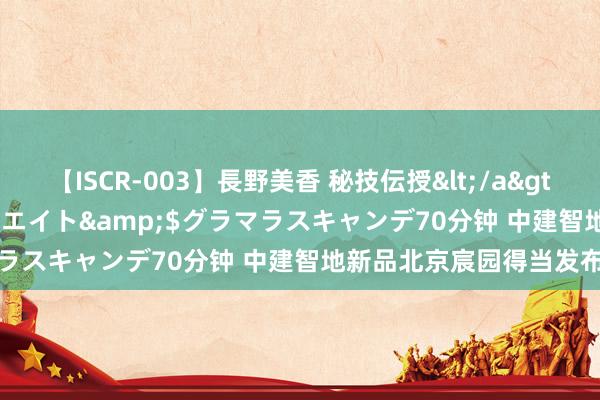 【ISCR-003】長野美香 秘技伝授&lt;/a&gt
エイト&amp;$グラマラスキャンデ70分钟 中建智地
ラスキャンデ70分钟 中建智地新品北京宸园得当发布